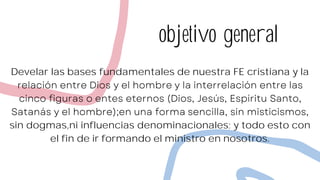 objetivo general

Develar las bases fundamentales de nuestra FE cristiana y la relación entre Dios y el hombre y la interrelación entre las cinco figuras o entes eternos (Dios, Jesús, Espiritu Santo, Satanás y el hombre);en una forma sencilla, sin misticismos, sin dogmas,ni influencias denominacionales; y todo esto con el fin de ir formando el ministro en nosotros.